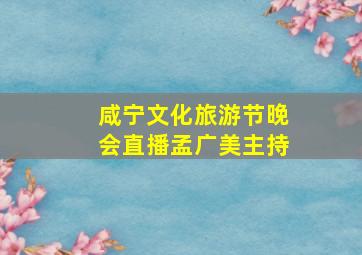 咸宁文化旅游节晚会直播孟广美主持